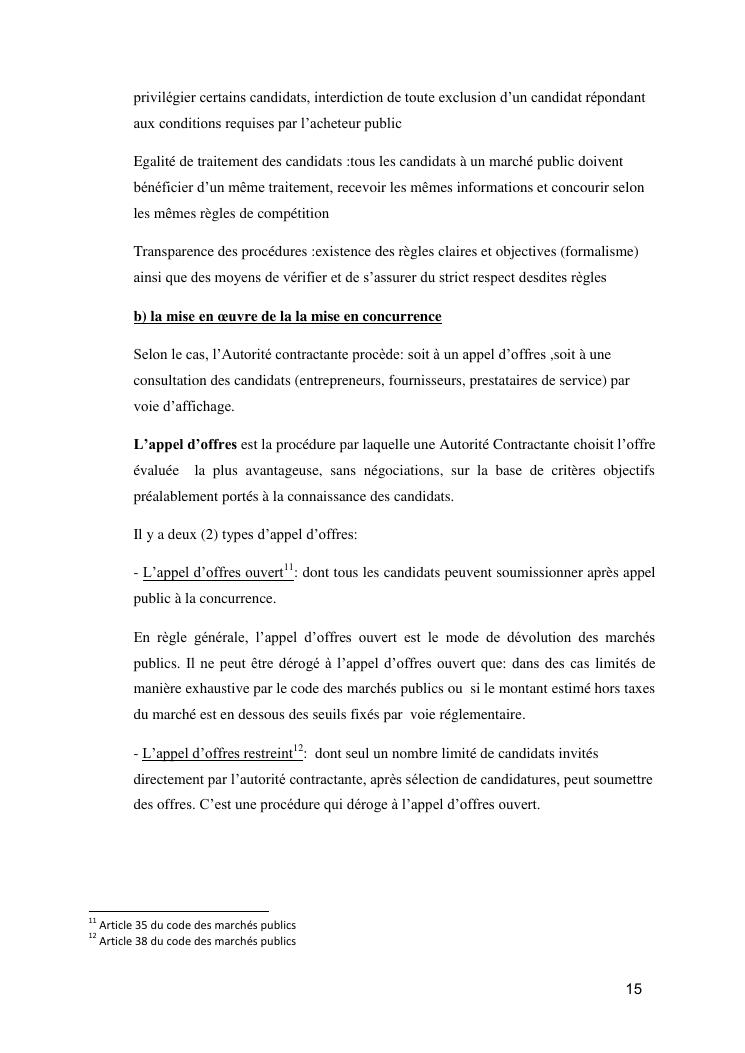 privilégier certains candidats, interdiction de toute exclusion d'un candidat répondant aux conditions requises par l'acheteur public

Egalité de traitement des candidats :tous les candidats à un marché public doivent bénéficier d'un même traitement, recevoir les mêmes informations et concourir selon les mêmes règles de compétition

Transparence des procédures :existence des règles claires et objectives (formalisme) ainsi que des moyens de vérifier et de s'assurer du strict respect desdites règles

b) la mise en œuvre de la la mise en concurrence

Selon le cas, l'Autorité contractante procède: soit à un appel d'offres ,soit à une consultation des candidats (entrepreneurs, fournisseurs, prestataires de service) par voie d'affichage.

L'appel d'offres est la procédure par laquelle une Autorité Contractante choisit l'offre évaluée la plus avantageuse, sans négociations, sur la base de critères objectifs préalablement portés à la connaissance des candidats.

Il y a deux (2) types d'appel d'offres:

- L'appel d'offres ouvert$^{11}$: dont tous les candidats peuvent soumissionner après appel public à la concurrence.

En règle générale, l'appel d'offres ouvert est le mode de dévolution des marchés publics. Il ne peut être dérogé à l'appel d'offres ouvert que: dans des cas limités de manière exhaustive par le code des marchés publics ou si le montant estimé hors taxes du marché est en dessous des seuils fixés par voie réglementaire.

- L'appel d'offres restreint$^{12}$: dont seul un nombre limité de candidats invités directement par l'autorité contractante, après sélection de candidatures, peut soumettre des offres. C'est une procédure qui déroge à l'appel d'offres ouvert.

$^{11}$ Article 35 du code des marchés publics
$^{12}$ Article 38 du code des marchés publics

15